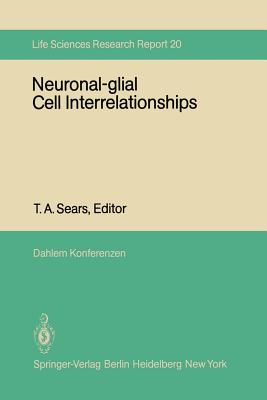 Life Sciences Research Report 20

Neuronal-glial Cell Interrelationships

T. A. Sears, Editor

Dahlem Konferenzen

Springer-Verlag Berlin Heidelberg New York